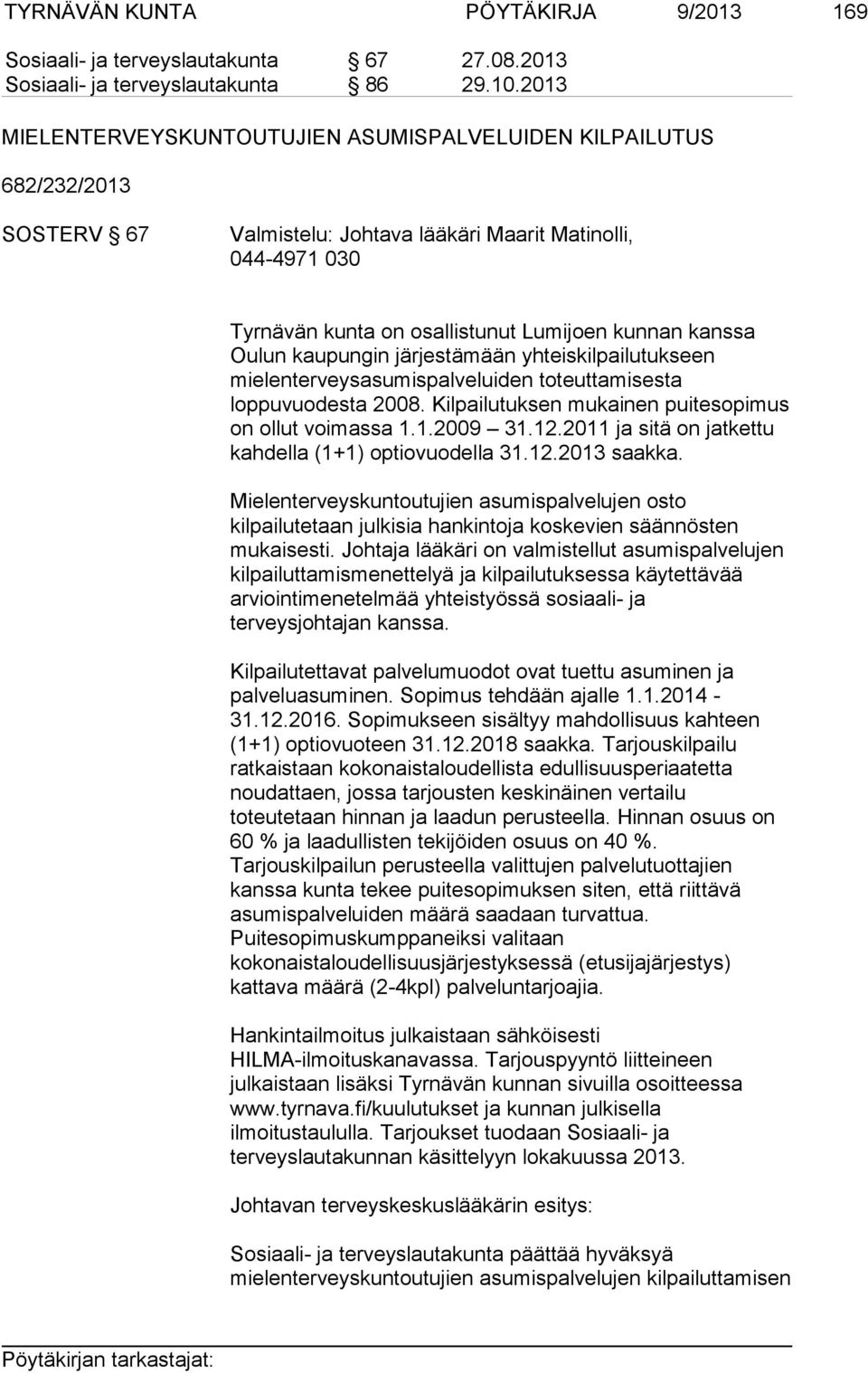 TYRNÄVÄN KUNTA PÖYTÄKIRJA 9/2013 169

Sosiaali- ja terveyslautakunta § 67 27.08.2013
Sosiaali- ja terveyslautakunta § 86 29.10.2013

MIELENTERVEYSKUNTOUTUJIEN ASUMISPALVELUIDEN KILPAILUTUS

682/232/2013

SOSTERV § 67

Valmistelu: Johtava lääkäri Maarit Matinolli, 044-4971 030

Tyrnävän kunta on osallistunut Lumijoen kunnan kanssa Oulun kaupungin järjestämään yhteiskilpailutukseen mielenterveysasumispalveluiden toteuttamisesta loppuvuodesta 2008. Kilpailutuksen mukainen puitesopimus on ollut voimassa 1.1.2009 – 31.12.2011 ja sitä on jatkettu kahdella (1+1) optiovuodella 31.12.2013 saakka.

Mielenterveyskuntoutujien asumispalvelujen osto kilpailutetaan julkisia hankintoja koskevien säännösten mukaisesti. Johtaja lääkäri on valmistellut asumispalvelujen kilpailuttamismenettelyä ja kilpailutuksessa käytettävää arviointimenetelmää yhteistyössä sosiaali- ja terveysjohtajan kanssa.

Kilpailutettavat palvelumuodot ovat tuettu asuminen ja palveluasuminen. Sopimus tehdään ajalle 1.1.2014 - 31.12.2016. Sopimukseen sisältyy mahdollisuus kahteen (1+1) optiovuoteen 31.12.2018 saakka. Tarjouskilpailu ratkaistaan kokonaistaloudellista edullisuusperiaatetta noudattaen, jossa tarjousten keskinäinen vertailu toteutetaan hinnan ja laadun perusteella. Hinnan osuus on 60 % ja laadullisten tekijöiden osuus on 40 %. Tarjouskilpailun perusteella valittujen palvelutuottajien kanssa kunta tekee puitesopimuksen siten, että riittävä asumispalveluiden määrä saadaan turvattua. Puitesopimuskumppaneiksi valitaan kokonaistaloudellisuusjärjestyksessä (etusijajärjestys) kattava määrä (2-4kpl) palveluntarjoajia.

Hankintailmoitus julkaistaan sähköisesti HILMA-ilmoituskanavassa. Tarjouspyyntö liitteineen julkaistaan lisäksi Tyrnävän kunnan sivuilla osoitteessa www.tyrnava.fi/kuulutukset ja kunnan julkisella ilmoitustaululla. Tarjoukset tuodaan Sosiaali- ja terveyslautakunnan käsittelyyn lokakuussa 2013.

Johtavan terveyskeskuslääkärin esitys:

Sosiaali- ja terveyslautakunta päättää hyväksyä mielenterveyskuntoutujien asumispalvelujen kilpailuttamisen

Pöytäkirjan tarkastajat: